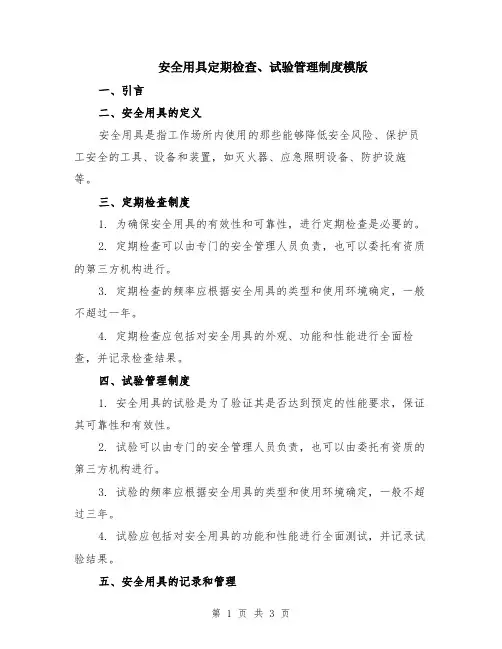 安全用具定期检查、试验管理制度模版

一、引言

二、安全用具的定义

安全用具是指工作场所内使用的那些能够降低安全风险、保护员工安全的工具、设备和装置，如灭火器、应急照明设备、防护设施等。

三、定期检查制度

1. 为确保安全用具的有效性和可靠性，进行定期检查是必要的。

2. 定期检查可以由专门的安全管理人员负责，也可以委托有资质的第三方机构进行。

3. 定期检查的频率应根据安全用具的类型和使用环境确定，一般不超过一年。

4. 定期检查应包括对安全用具的外观、功能和性能进行全面检查，并记录检查结果。

四、试验管理制度

1. 安全用具的试验是为了验证其是否达到预定的性能要求，保证其可靠性和有效性。

2. 试验可以由专门的安全管理人员负责，也可以由委托有资质的第三方机构进行。

3. 试验的频率应根据安全用具的类型和使用环境确定，一般不超过三年。

4. 试验应包括对安全用具的功能和性能进行全面测试，并记录试验结果。

五、安全用具的记录和管理

第 1 页 共 3 页